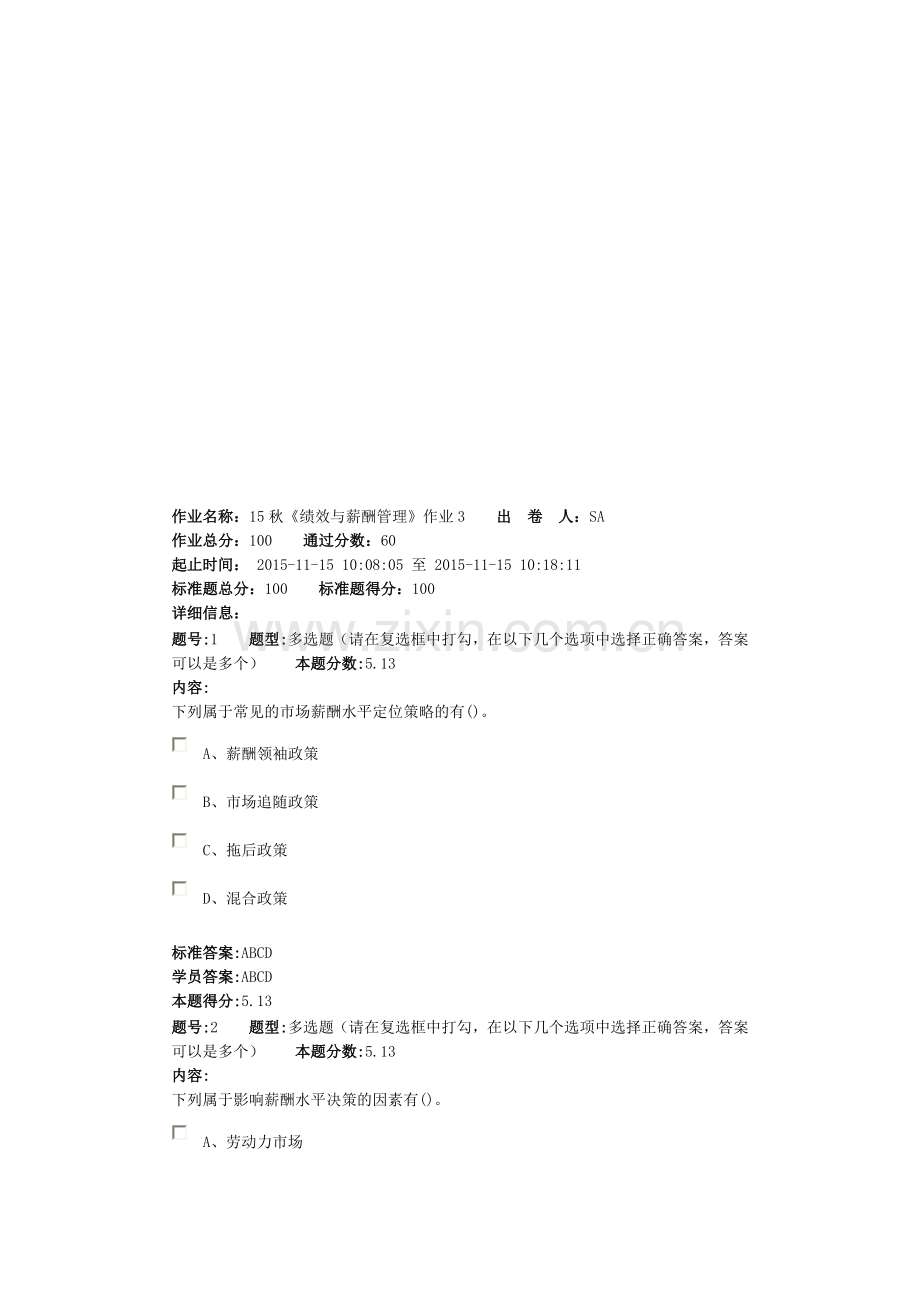 作业名称：15秋《绩效与薪酬管理》作业3 出 卷 人：SA
作业总分：100 通过分数：60
起止时间： 2015-11-15 10:08:05 至 2015-11-15 10:18:11
标准题总分：100 标准题得分：100
详细信息：
题号:1 题型:多选题（请在复选框中打勾，在以下几个选项中选择正确答案，答案可以是多个） 本题分数:5.13
内容:
下列属于常见的市场薪酬水平定位策略的有()。

☐ A、薪酬领袖政策

☐ B、市场追随政策

☐ C、拖后政策

☐ D、混合政策

标准答案:ABCD
学员答案:ABCD
本题得分:5.13
题号:2 题型:多选题（请在复选框中打勾，在以下几个选项中选择正确答案，答案可以是多个） 本题分数:5.13
内容:
下列属于影响薪酬水平决策的因素有()。

☐ A、劳动力市场

www.zixin.com.cn